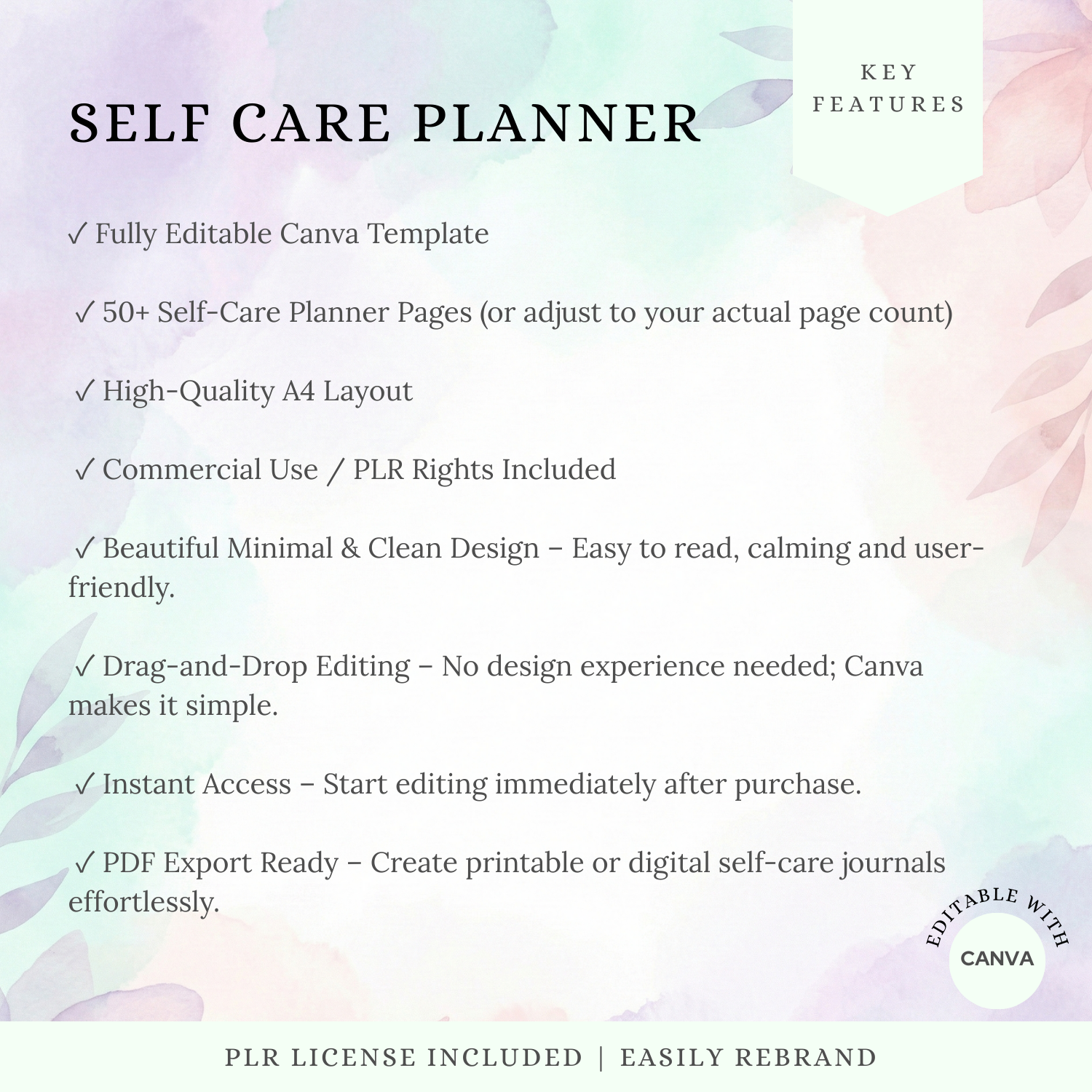 SELF CARE PLANNER

KEY
FEATURES

✓ Fully Editable Canva Template

✓ 50+ Self-Care Planner Pages (or adjust to your actual page count)

✓ High-Quality A4 Layout

✓ Commercial Use / PLR Rights Included

✓ Beautiful Minimal & Clean Design – Easy to read, calming and user-friendly.

✓ Drag-and-Drop Editing – No design experience needed; Canva makes it simple.

✓ Instant Access – Start editing immediately after purchase.

✓ PDF Export Ready – Create printable or digital self-care journals effortlessly.

EDITABLE WITH
CANVA

PLR LICENSE INCLUDED | EASILY REBRAND